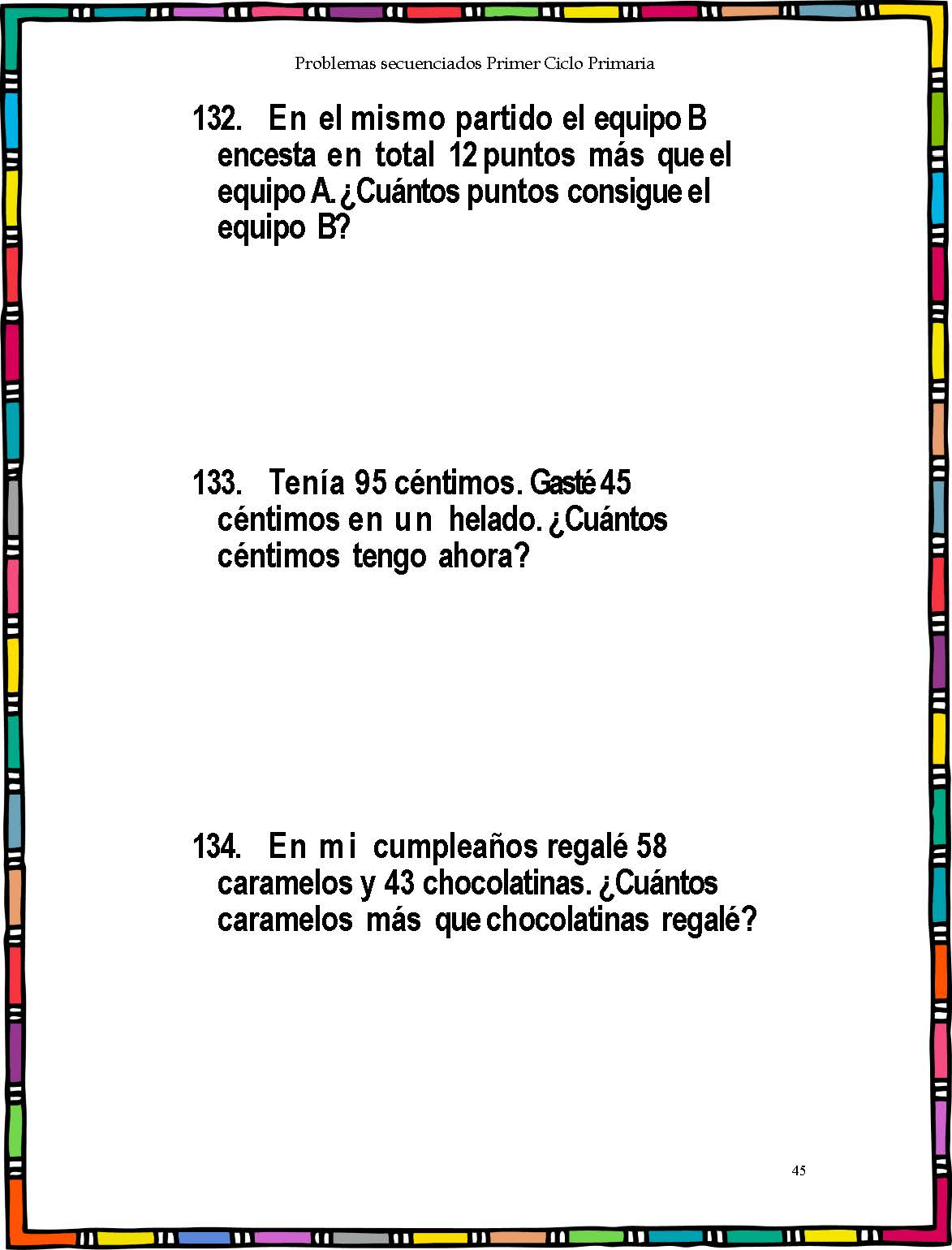 Problemas secuenciados Primer Ciclo Primaria

132. En el mismo partido el equipo B encesta en total 12 puntos más que el equipo A. ¿Cuántos puntos consigue el equipo B?

133. Tenía 95 céntimos. Gasté 45 céntimos en un helado. ¿Cuántos céntimos tengo ahora?

134. En mi cumpleaños regalé 58 caramelos y 43 chocolatinas. ¿Cuántos caramelos más que chocolatinas regalé?

45